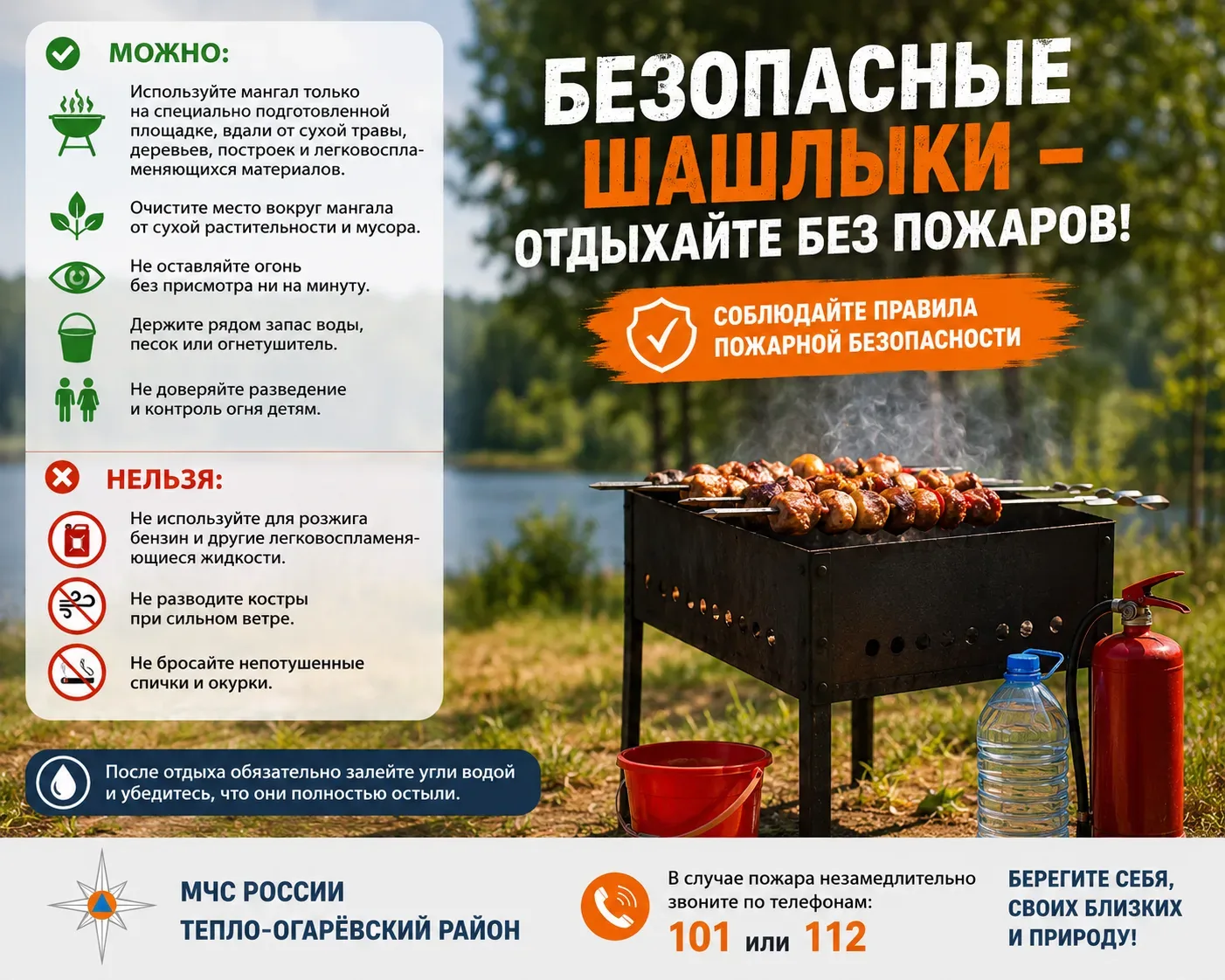 МОЖНО:

Используйте мангал только на специально подготовленной площадке, вдали от сухой травы, деревьев, построек и легковоспламеняющихся материалов.

Очистите место вокруг мангала от сухой растительности и мусора.

Не оставляйте огонь без присмотра ни на минуту.

Держите рядом запас воды, песок или огнетушитель.

Не доверяйте разведение и контроль огня детям.

НЕЛЬЗЯ:

Не используйте для розжига бензин и другие легковоспламеняющиеся жидкости.

Не разводите костры при сильном ветре.

Не бросайте непотушенные спички и окурки.

После отдыха обязательно залейте угли водой и убедитесь, что они полностью остыли.

БЕЗОПАСНЫЕ ШАШЛЫКИ – ОТДЫХАЙТЕ БЕЗ ПОЖАРОВ!

СОБЛЮДАЙТЕ ПРАВИЛА ПОЖАРНОЙ БЕЗОПАСНОСТИ

МЧС РОССИИ
ТЕПЛО-ОГАРЁВСКИЙ РАЙОН

В случае пожара незамедлительно звоните по телефонам:
101 или 112

БЕРЕГИТЕ СЕБЯ, СВОИХ БЛИЗКИХ И ПРИРОДУ!